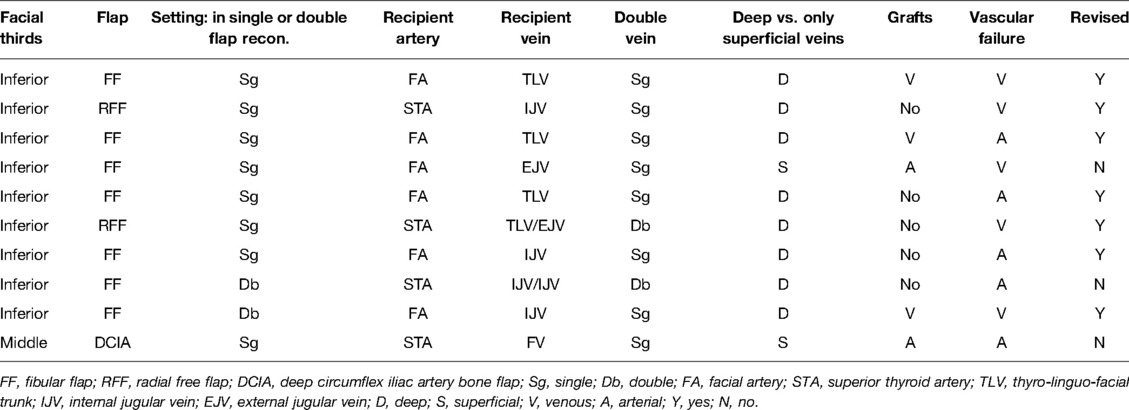 | Facial thirds | Flap | Setting: in single or double flap recon. | Recipient artery | Recipient vein | Double vein | Deep vs. only superficial veins | Grafts | Vascular failure | Revised |
|---|---|---|---|---|---|---|---|---|---|
| Inferior | FF | Sg | FA | TLV | Sg | D | V | V | Y |
| Inferior | RFF | Sg | STA | IJV | Sg | D | No | V | Y |
| Inferior | FF | Sg | FA | TLV | Sg | D | V | A | Y |
| Inferior | FF | Sg | FA | EJV | Sg | S | A | V | N |
| Inferior | FF | Sg | FA | TLV | Sg | D | No | A | Y |
| Inferior | RFF | Sg | STA | TLV/EJV | Db | D | No | V | Y |
| Inferior | FF | Sg | FA | IJV | Sg | D | No | A | Y |
| Inferior | FF | Db | STA | IJV/IJV | Db | D | No | A | N |
| Inferior | FF | Db | FA | IJV | Sg | D | V | V | Y |
| Middle | DCIA | Sg | STA | FV | Sg | S | A | A | N |

FF, fibular flap; RFF, radial free flap; DCIA, deep circumflex iliac artery bone flap; Sg, single; Db, double; FA, facial artery; STA, superior thyroid artery; TLV, thyro-linguo-facial trunk; IJV, internal jugular vein; EJV, external jugular vein; D, deep; S, superficial; V, venous; A, arterial; Y, yes; N, no.